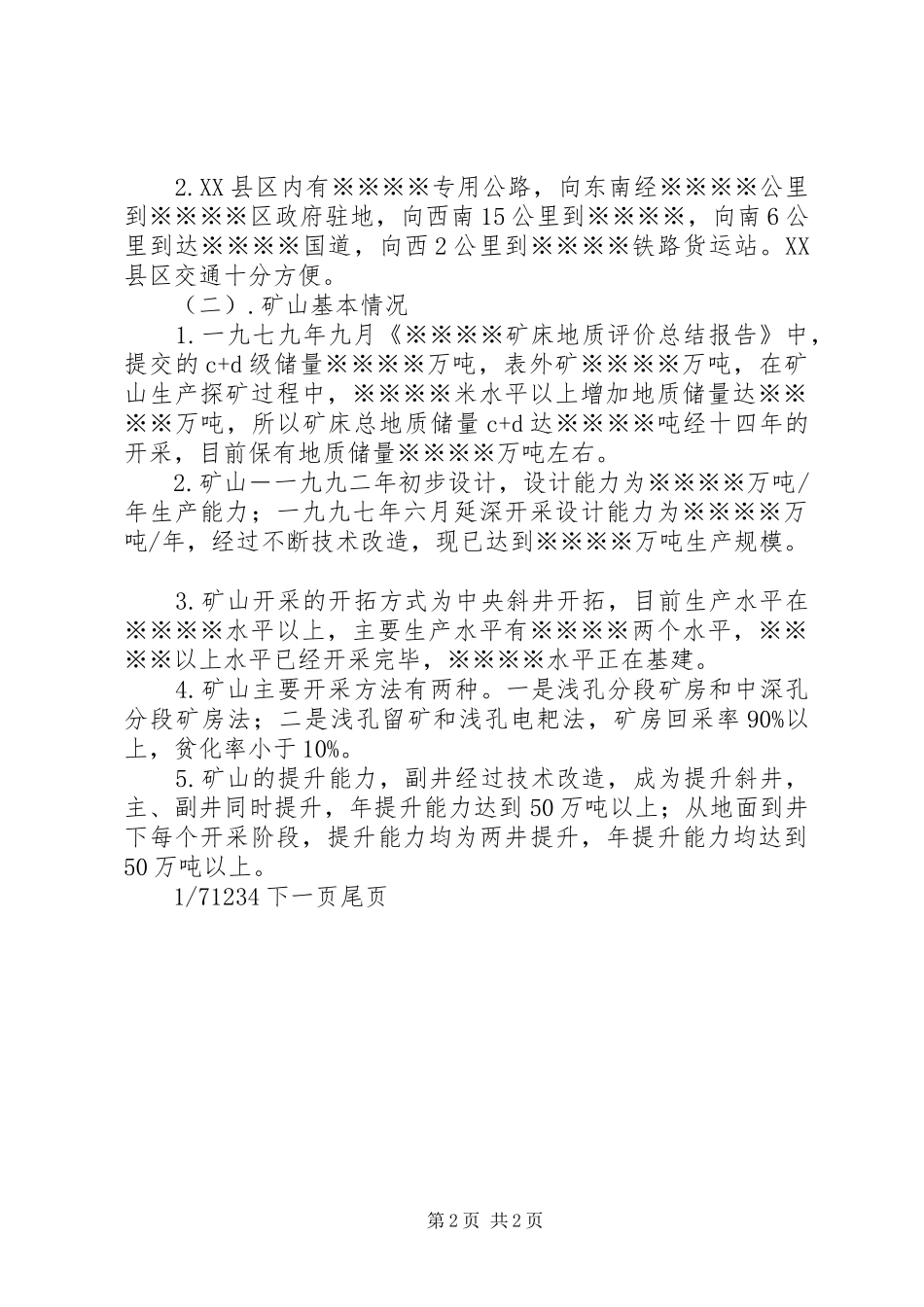 2.XX县区内有※※※※专用公路，向东南经※※※※公里到※※※※区政府驻地，向西南15公里到※※※※，向南6公里到达※※※※国道，向西2公里到※※※※铁路货运站。XX县区交通十分方便。

（二）.矿山基本情况

1.一九七九年九月《※※※※矿床地质评价总结报告》中，提交的c+d级储量※※※※万吨，表外矿※※※※万吨，在矿山生产探矿过程中，※※※※米水平以上增加地质储量达※※※※万吨，所以矿床总地质储量c+d达※※※※吨经十四年的开采，目前保有地质储量※※※※万吨左右。

2.矿山一一九九二年初步设计，设计能力为※※※※万吨/年生产能力；一九九七年六月延深开采设计能力为※※※※万吨/年，经过不断技术改造，现已达到※※※※万吨生产规模。

3.矿山开采的开拓方式为中央斜井开拓，目前生产水平在※※※※水平以上，主要生产水平有※※※※两个水平，※※※※以上水平已经开采完毕，※※※※水平正在基建。

4.矿山主要开采方法有两种。一是浅孔分段矿房和中深孔分段矿房法；二是浅孔留矿和浅孔电耙法，矿房回采率90%以上，贫化率小于10%。

5.矿山的提升能力，副井经过技术改造，成为提升斜井，主、副井同时提升，年提升能力达到50万吨以上；从地面到井下每个开采阶段，提升能力均为两井提升，年提升能力均达到50万吨以上。

1/71234下一页尾页

第2页 共2页